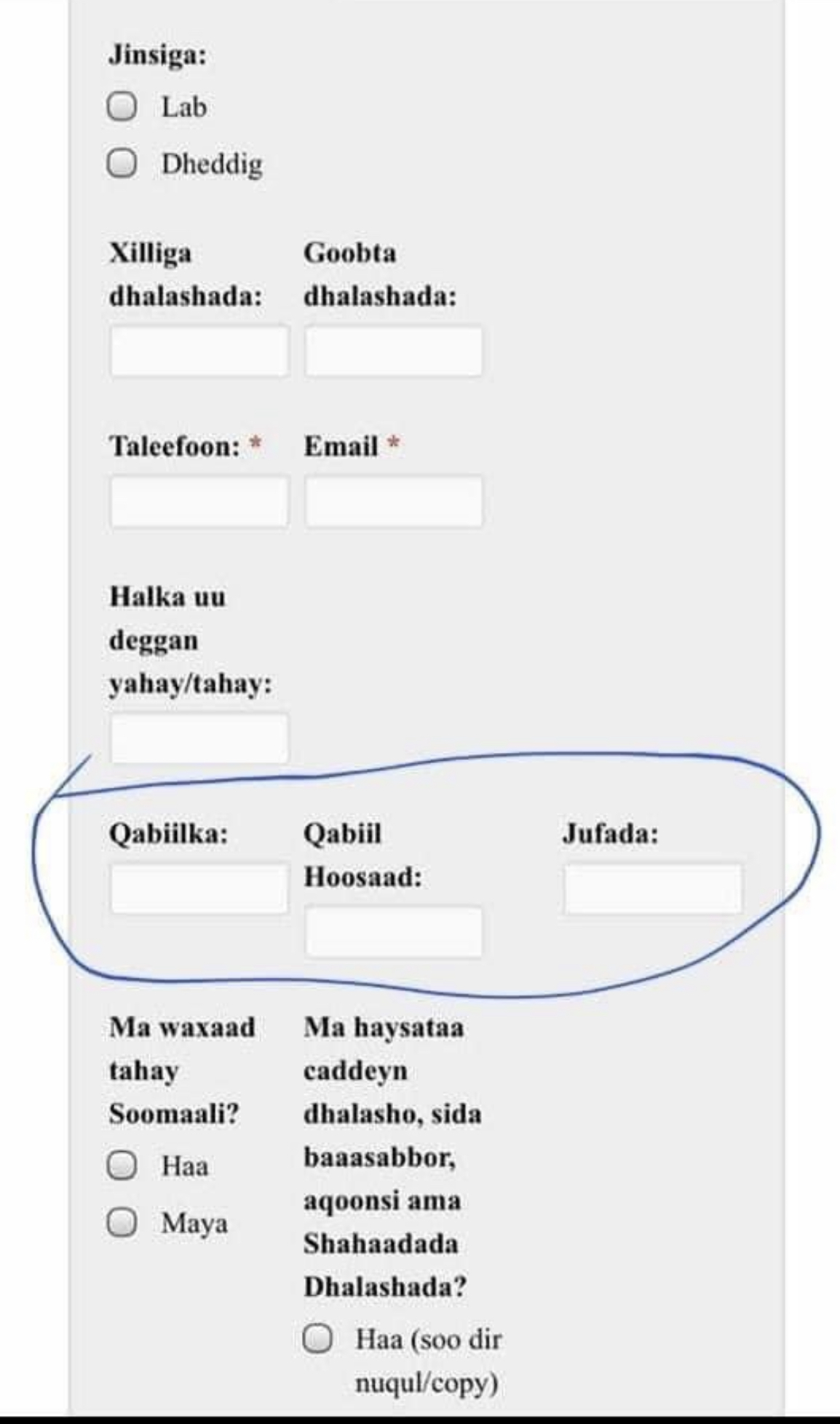 Jinsiga:

Lab

Dheddig

Xilliga dhalashada:

Goobta dhalashada:

Taleefoon: *

Email *

Halka uu deggan yahay/tahay:

Qabiilka:

Qabiil Hoosaad:

Jufada:

Ma waxaad tahay Soomaali?

Haa

Maya

Ma haysataa caddeyn dhalasho, sida baaasabbor, aqoonsi ama Shahaadada Dhalashada?

Haa (soo dir nuqul/copy)